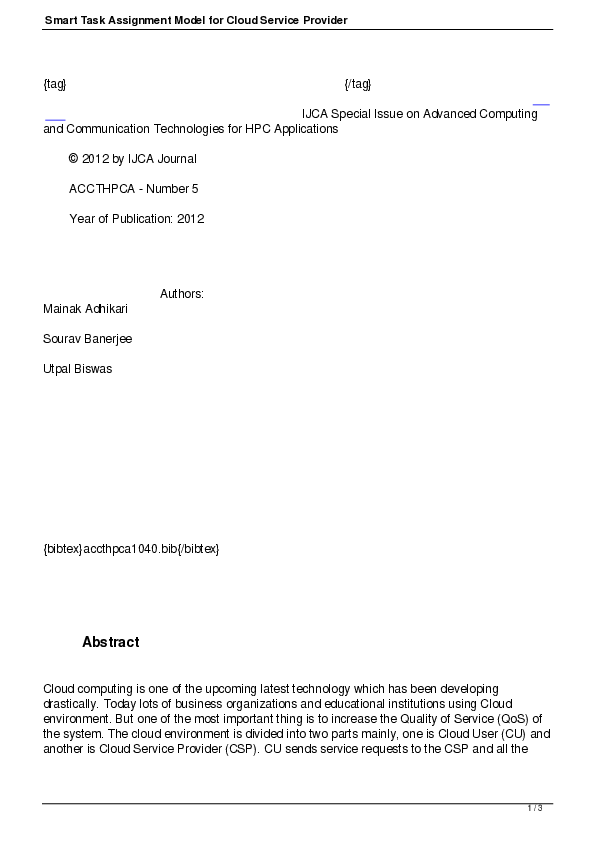 Smart Task Assignment Model for Cloud Service Provider

{tag} {/tag}

IJCA Special Issue on Advanced Computing and Communication Technologies for HPC Applications

© 2012 by IJCA Journal

ACCTHPCA - Number 5

Year of Publication: 2012

Authors:
Mainak Adhikari

Sourav Banerjee

Utpal Biswas

{bibtex}accthpca1040.bib{/bibtex}

Abstract

Cloud computing is one of the upcoming latest technology which has been developing drastically. Today lots of business organizations and educational institutions using Cloud environment. But one of the most important thing is to increase the Quality of Service (QoS) of the system. The cloud environment is divided into two parts mainly, one is Cloud User (CU) and another is Cloud Service Provider (CSP). CU sends service requests to the CSP and all the

1 / 3